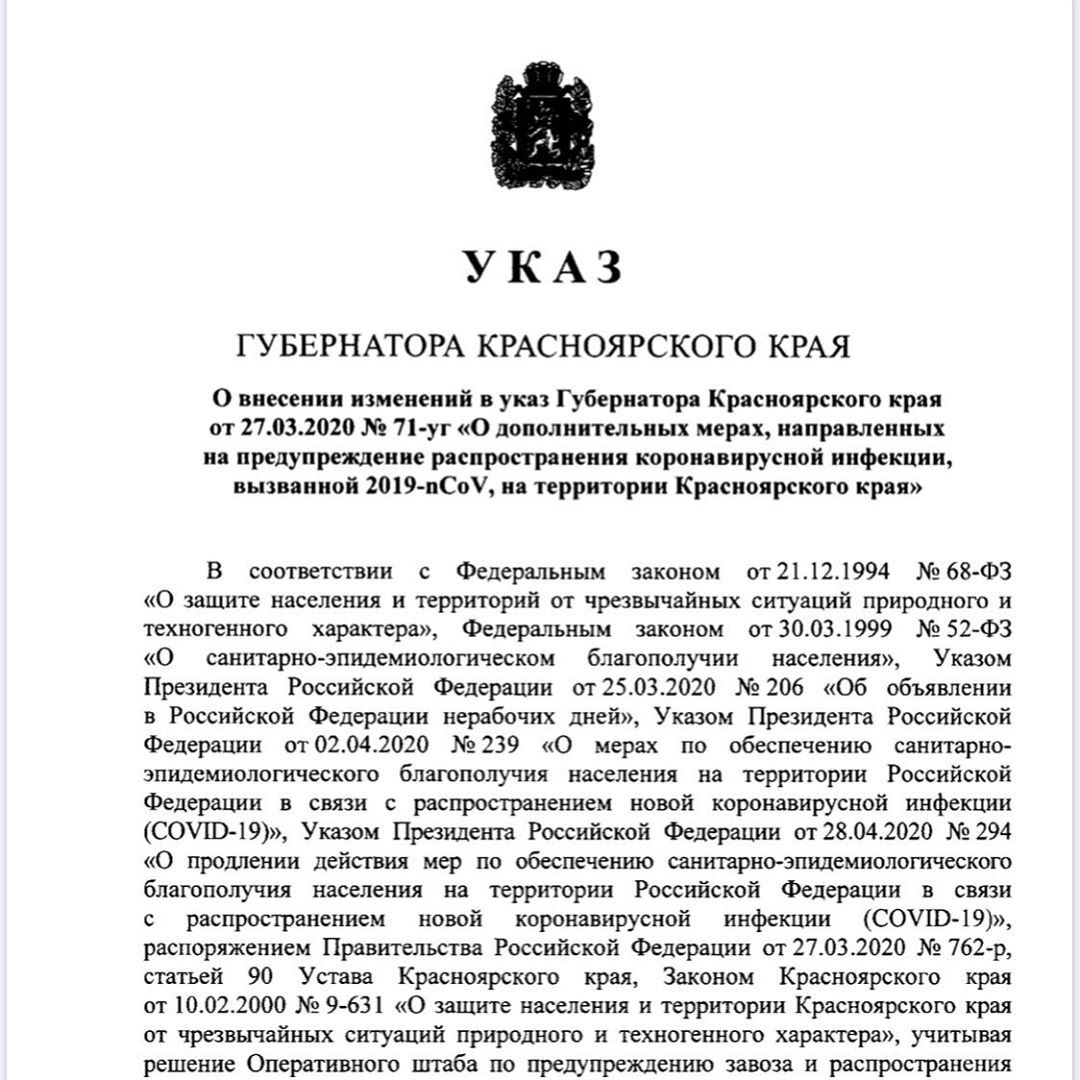 УКАЗ

ГУБЕРНАТОРА КРАСНОЯРСКОГО КРАЯ

О внесении изменений в указ Губернатора Красноярского края от 27.03.2020 № 71-уг «О дополнительных мерах, направленных на предупреждение распространения коронавирусной инфекции, вызванной 2019-nCoV, на территории Красноярского края»

В соответствии с Федеральным законом от 21.12.1994 № 68-ФЗ «О защите населения и территорий от чрезвычайных ситуаций природного и техногенного характера», Федеральным законом от 30.03.1999 № 52-ФЗ «О санитарно-эпидемиологическом благополучии населения», Указом Президента Российской Федерации от 25.03.2020 № 206 «Об объявлении в Российской Федерации нерабочих дней», Указом Президента Российской Федерации от 02.04.2020 № 239 «О мерах по обеспечению санитарно-эпидемиологического благополучия населения на территории Российской Федерации в связи с распространением новой коронавирусной инфекции (COVID-19)», Указом Президента Российской Федерации от 28.04.2020 № 294 «О продлении действия мер по обеспечению санитарно-эпидемиологического благополучия населения на территории Российской Федерации в связи с распространением новой коронавирусной инфекции (COVID-19)», распоряжением Правительства Российской Федерации от 27.03.2020 № 762-р, статьей 90 Устава Красноярского края, Законом Красноярского края от 10.02.2000 № 9-631 «О защите населения и территории Красноярского края от чрезвычайных ситуаций природного и техногенного характера», учитывая решение Оперативного штаба по предупреждению завоза и распространения